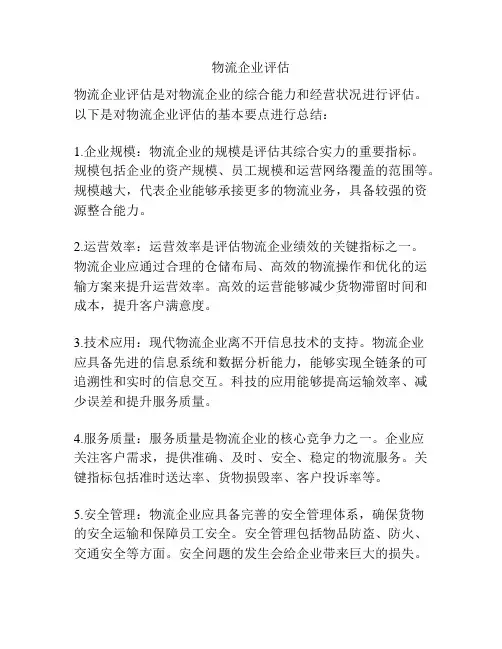 物流企业评估

物流企业评估是对物流企业的综合能力和经营状况进行评估。以下是对物流企业评估的基本要点进行总结：

1.企业规模：物流企业的规模是评估其综合实力的重要指标。规模包括企业的资产规模、员工规模和运营网络覆盖的范围等。规模越大，代表企业能够承接更多的物流业务，具备较强的资源整合能力。

2.运营效率：运营效率是评估物流企业绩效的关键指标之一。物流企业应通过合理的仓储布局、高效的物流操作和优化的运输方案来提升运营效率。高效的运营能够减少货物滞留时间和成本，提升客户满意度。

3.技术应用：现代物流企业离不开信息技术的支持。物流企业应具备先进的信息系统和数据分析能力，能够实现全链条的可追溯性和实时的信息交互。科技的应用能够提高运输效率、减少误差和提升服务质量。

4.服务质量：服务质量是物流企业的核心竞争力之一。企业应关注客户需求，提供准确、及时、安全、稳定的物流服务。关键指标包括准时送达率、货物损毁率、客户投诉率等。

5.安全管理：物流企业应具备完善的安全管理体系，确保货物的安全运输和保障员工安全。安全管理包括物品防盗、防火、交通安全等方面。安全问题的发生会给企业带来巨大的损失。